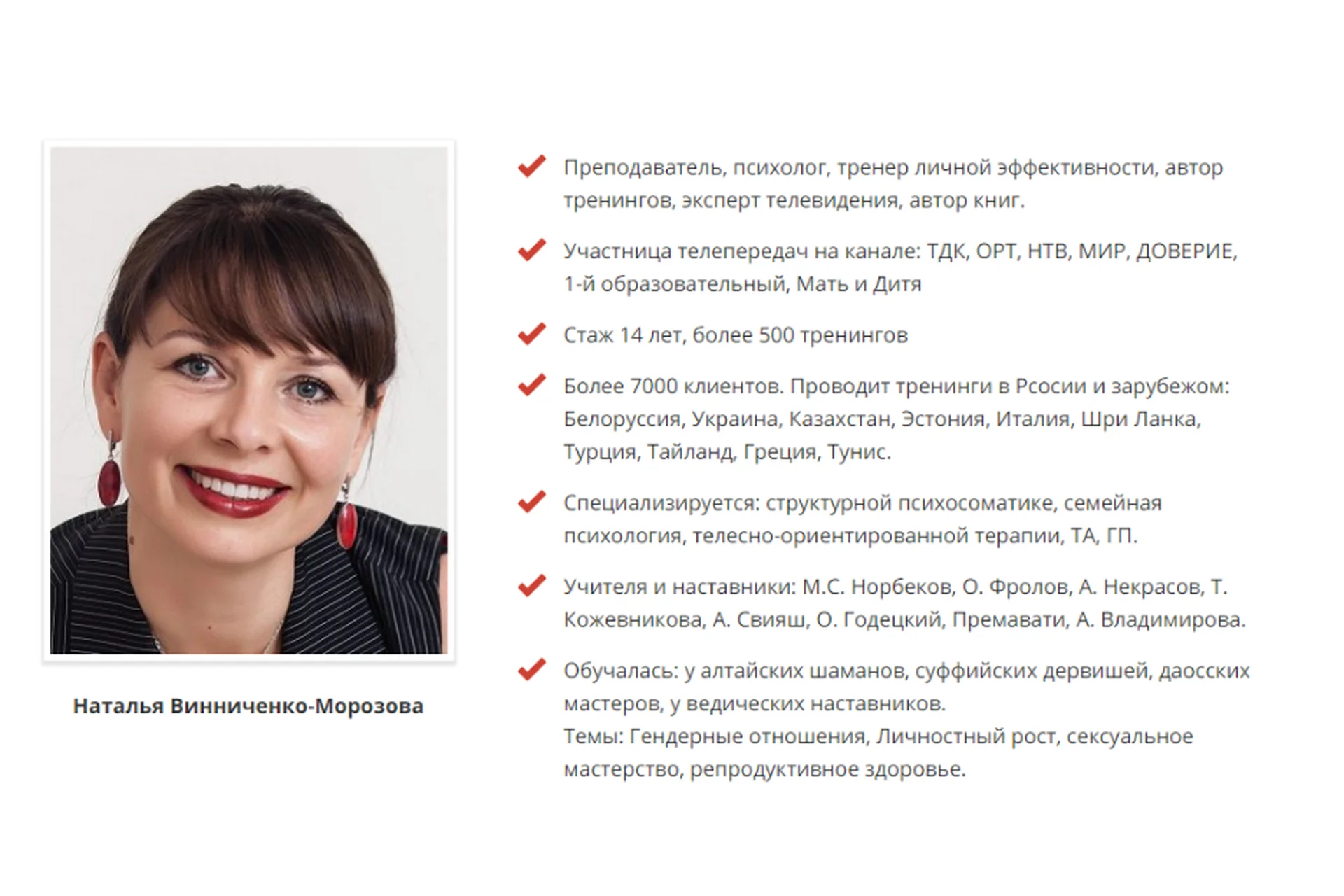 Наталья Винниченко-Морозова

Преподаватель, психолог, тренер личной эффективности, автор тренингов, эксперт телевидения, автор книг.

Участница телепередач на канале: ТДК, ОРТ, НТВ, МИР, ДОВЕРИЕ, 1-й образовательный, Мать и Дитя

Стаж 14 лет, более 500 тренингов

Более 7000 клиентов. Проводит тренинги в Рсосии и зарубежом: Белоруссия, Украина, Казахстан, Эстония, Италия, Шри Ланка, Турция, Тайланд, Греция, Тунис.

Специализируется: структурной психосоматике, семейная психология, телесно-ориентированной терапии, ТА, ГП.

Учителя и наставники: М.С. Норбеков, О. Фролов, А. Некрасов, Т. Кожевникова, А. Свияш, О. Годецкий, Премавати, А. Владимирова.

Обучалась: у алтайских шаманов, суффийских дервишей, даосских мастеров, у ведических наставников.
Темы: Гендерные отношения, Личностный рост, сексуальное мастерство, репродуктивное здоровье.